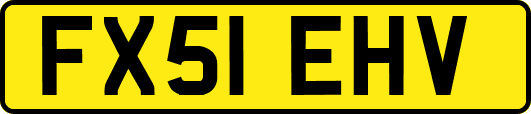 FX51 EHV